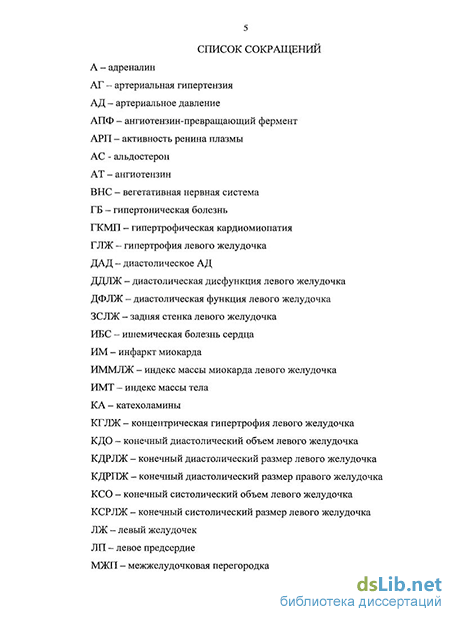 5

СПИСОК СОКРАЩЕНИЙ

А – адреналин

АГ – артериальная гипертензия

АД – артериальное давление

АПФ – ангиотензин-превращающий фермент

АРП – активность ренина плазмы

АС - альдостерон

АТ – ангиотензин

ВНС – вегетативная нервная система

ГБ – гипертоническая болезнь

ГКМП – гипертрофическая кардиомиопатия

ГЛЖ – гипертрофия левого желудочка

ДАД – диастолическое АД

ДДЛЖ – диастолическая дисфункция левого желудочка

ДФЛЖ – диастолическая функция левого желудочка

ЗСЛЖ – задняя стенка левого желудочка

ИБС – ишемическая болезнь сердца

ИМ – инфаркт миокарда

ИММЛЖ – индекс массы миокарда левого желудочка

ИМТ – индекс массы тела

КА – катехоламины

КГЛЖ – концентрическая гипертрофия левого желудочка

КДО – конечный диастолический объем левого желудочка

КДРЛЖ – конечный диастолический размер левого желудочка

КДРПЖ – конечный диастолический размер правого желудочка

КСО – конечный систолический объем левого желудочка

КСРЛЖ – конечный систолический размер левого желудочка

ЛЖ – левый желудочек

ЛП – левое предсердие

МЖП – межжелудочковая перегородка

dsLib.net
библиотека диссертаций